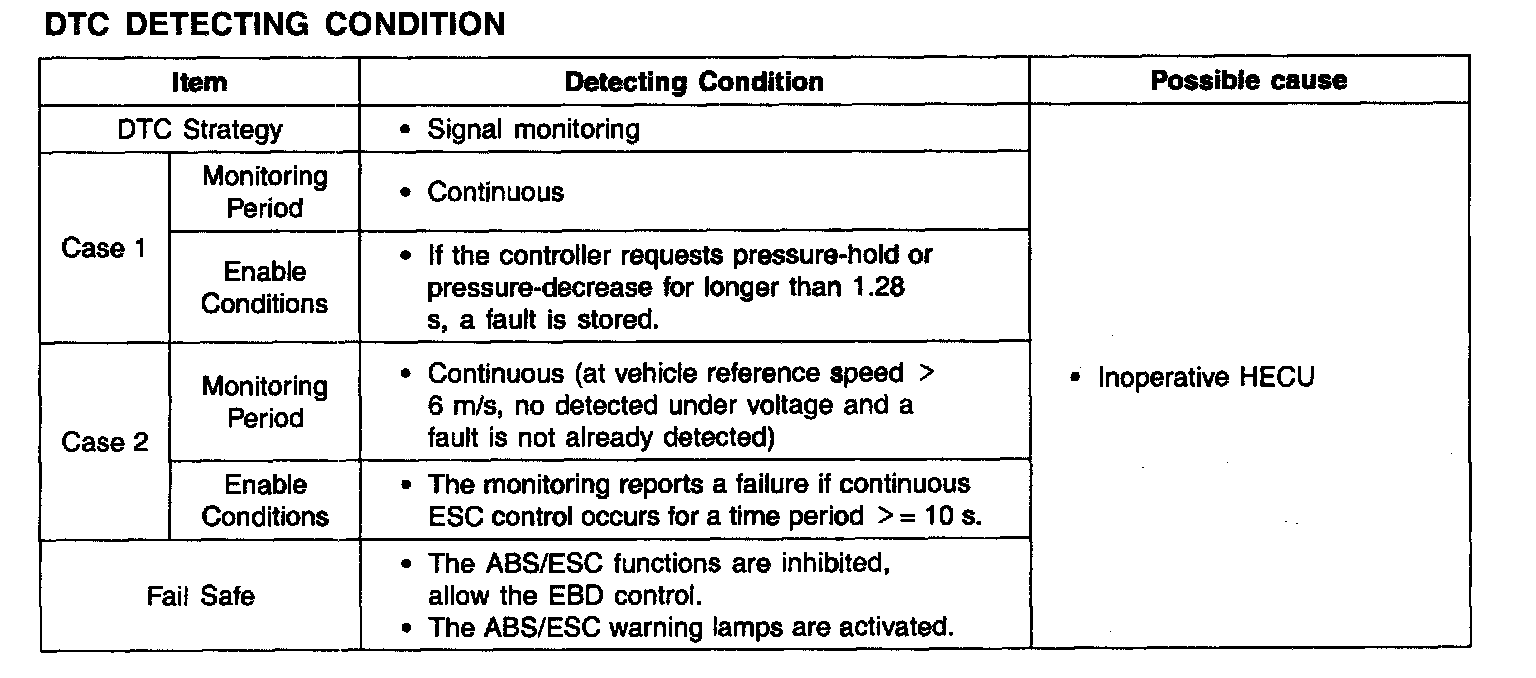 DTC DETECTING CONDITION

| Item | | Detecting Condition | Possible cause |
|---|---|---|---|
| DTC Strategy | | • Signal monitoring | • Inoperative HECU |
| Case 1 | Monitoring Period | • Continuous | |
| | Enable Conditions | • If the controller requests pressure-hold or pressure-decrease for longer than 1.28 s, a fault is stored. | |
| Case 2 | Monitoring Period | • Continuous (at vehicle reference speed > 6 m/s, no detected under voltage and a fault is not already detected) | |
| | Enable Conditions | • The monitoring reports a failure if continuous ESC control occurs for a time period >= 10 s. | |
| Fail Safe | | • The ABS/ESC functions are inhibited, allow the EBD control. • The ABS/ESC warning lamps are activated. | |